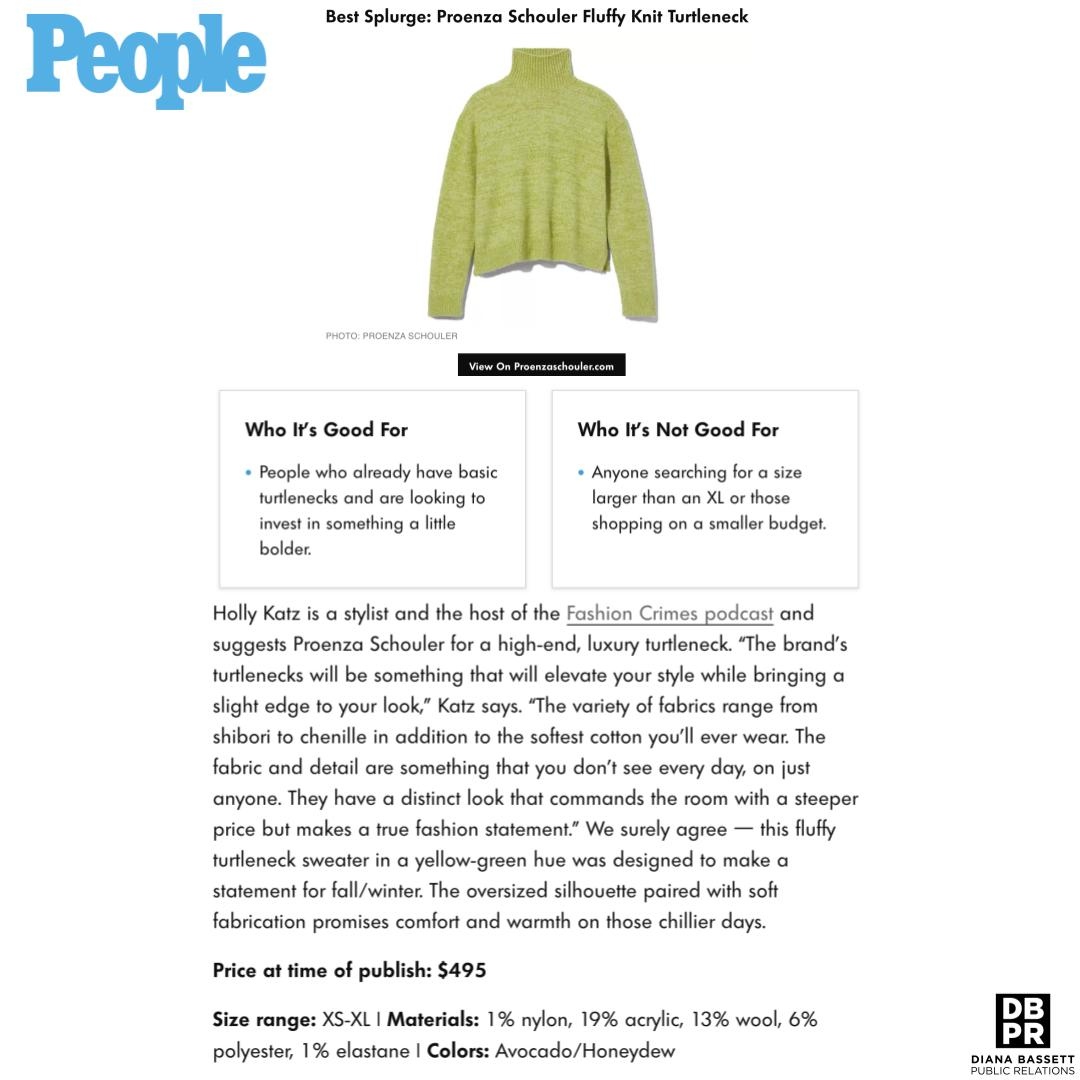 People

Best Splurge: Proenza Schouler Fluffy Knit Turtleneck

PHOTO: PROENZA SCHOULER

View On Proenzaschouler.com

Who It's Good For

• People who already have basic turtlenecks and are looking to invest in something a little bolder.

Who It's Not Good For

• Anyone searching for a size larger than an XL or those shopping on a smaller budget.

Holly Katz is a stylist and the host of the Fashion Crimes podcast and suggests Proenza Schouler for a high-end, luxury turtleneck. "The brand's turtlenecks will be something that will elevate your style while bringing a slight edge to your look," Katz says. "The variety of fabrics range from shibori to chenille in addition to the softest cotton you'll ever wear. The fabric and detail are something that you don't see every day, on just anyone. They have a distinct look that commands the room with a steeper price but makes a true fashion statement." We surely agree — this fluffy turtleneck sweater in a yellow-green hue was designed to make a statement for fall/winter. The oversized silhouette paired with soft fabrication promises comfort and warmth on those chillier days.

Price at time of publish: $495

Size range: XS-XL | Materials: 1% nylon, 19% acrylic, 13% wool, 6% polyester, 1% elastane | Colors: Avocado/Honeydew

DB PR
DIANA BASSETT
PUBLIC RELATIONS